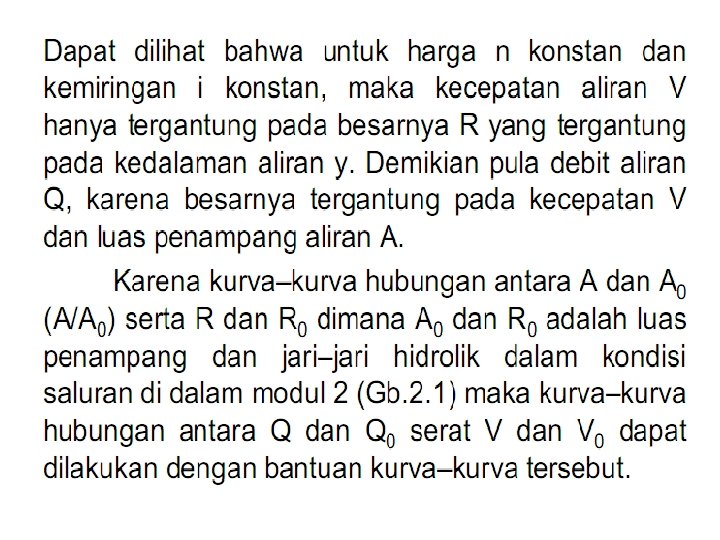 Dapat dilihat bahwa untuk harga n konstan dan kemiringan i konstan, maka kecepatan aliran V hanya tergantung pada besarnya R yang tergantung pada kedalaman aliran y. Demikian pula debit aliran Q, karena besarnya tergantung pada kecepatan V dan luas penampang aliran A.

Karena kurva–kurva hubungan antara A dan $A_0$ ($A/A_0$) serta R dan $R_0$ dimana $A_0$ dan $R_0$ adalah luas penampang dan jari–jari hidrolik dalam kondisi saluran di dalam modul 2 (Gb.2.1) maka kurva–kurva hubungan antara Q dan $Q_0$ serat V dan $V_0$ dapat dilakukan dengan bantuan kurva–kurva tersebut.